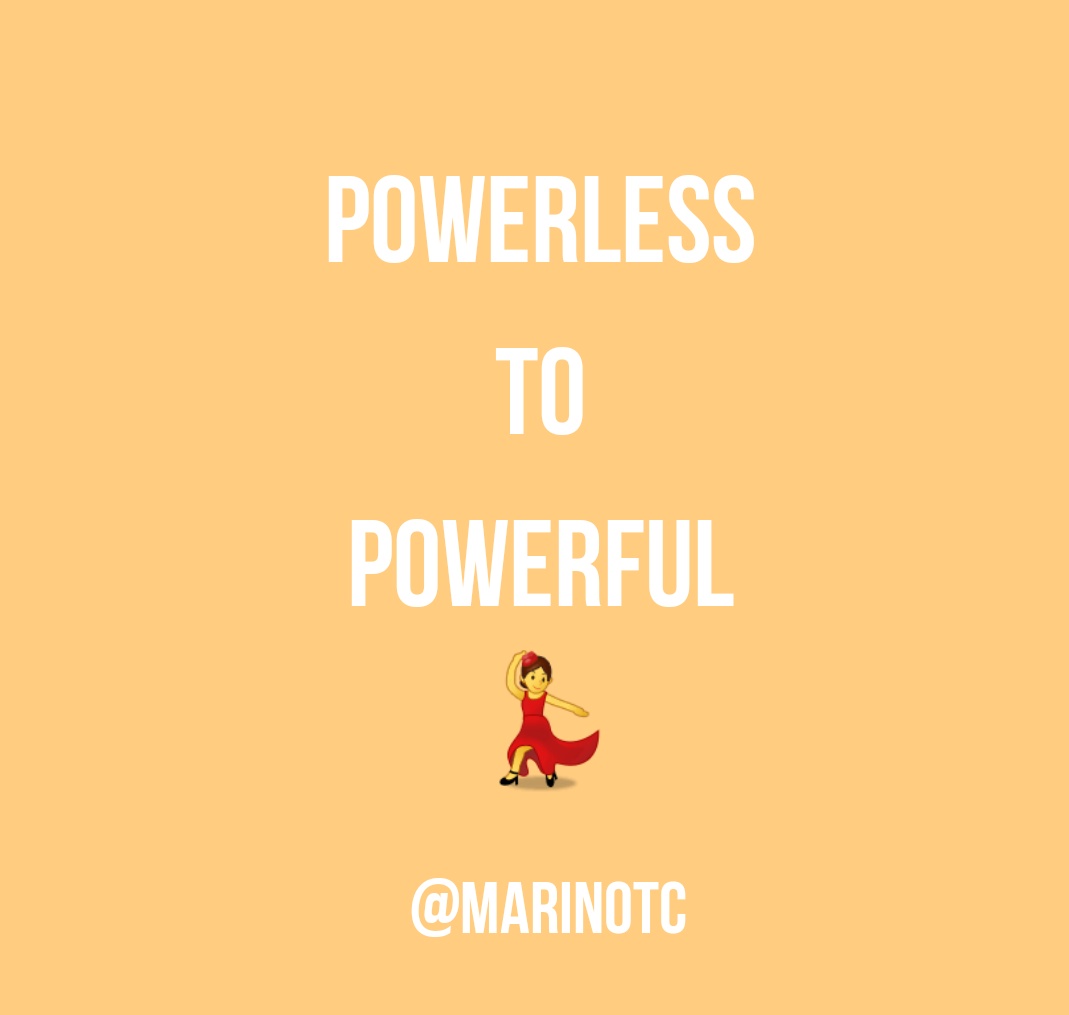 POWERLESS

TO

POWERFUL

@MARINOTC